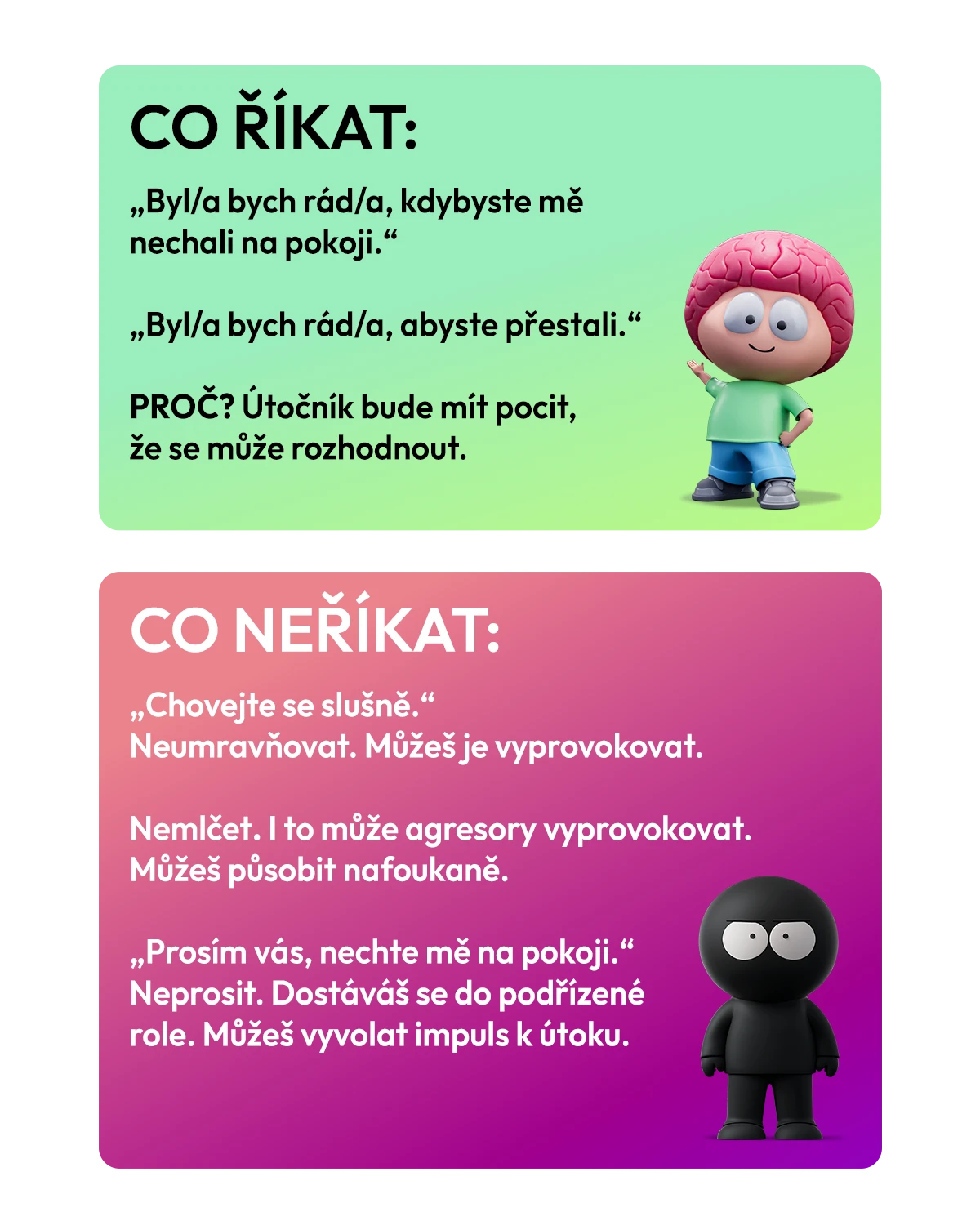 CO ŘÍKAT:

„Byl/a bych rád/a, kdybyste mě nechali na pokoji.“

„Byl/a bych rád/a, abyste přestali.“

PROČ? Útočník bude mít pocit, že se může rozhodnout.

CO NEŘÍKAT:

„Chovejte se slušně.“
Neumravňovat. Můžeš je vyprovokovat.

Nemlčet. I to může agresory vyprovokovat. Můžeš působit nafoukaně.

„Prosím vás, nechte mě na pokoji.“
Neprosit. Dostáváš se do podřízené role. Můžeš vyvolat impuls k útoku.